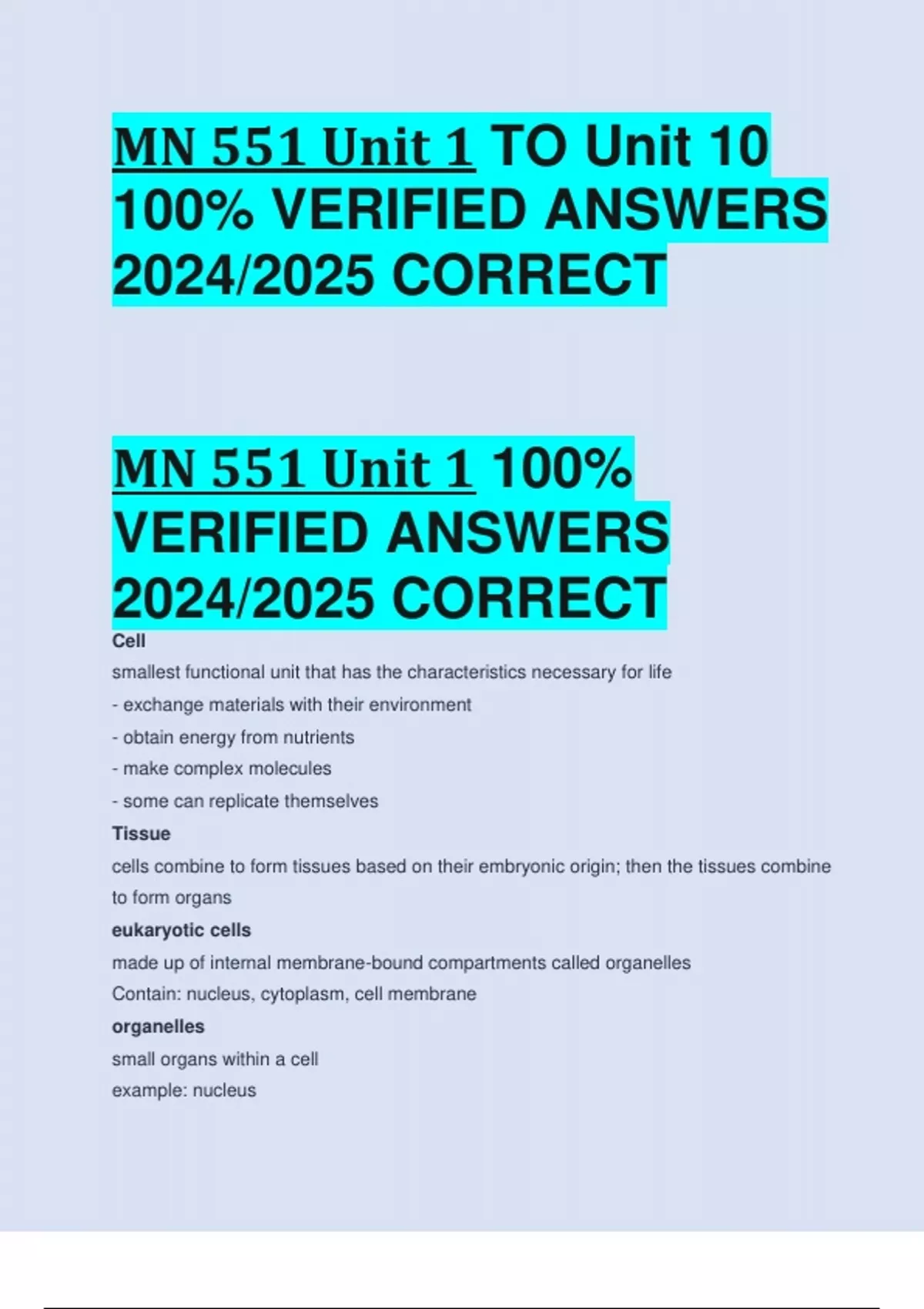 MN 551 Unit 1 TO Unit 10 100% VERIFIED ANSWERS 2024/2025 CORRECT

MN 551 Unit 1 100% VERIFIED ANSWERS 2024/2025 CORRECT

Cell

smallest functional unit that has the characteristics necessary for life

- exchange materials with their environment

- obtain energy from nutrients

- make complex molecules

- some can replicate themselves

Tissue

cells combine to form tissues based on their embryonic origin; then the tissues combine to form organs

eukaryotic cells

made up of internal membrane-bound compartments called organelles

Contain: nucleus, cytoplasm, cell membrane

organelles

small organs within a cell

example: nucleus